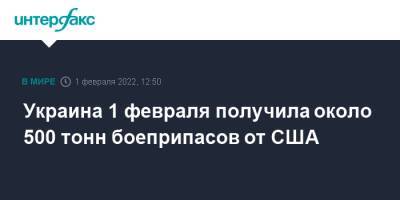 интерфакс

В МИРЕ 1 февраля 2022, 12:50

Украина 1 февраля получила около 500 тонн боеприпасов от США